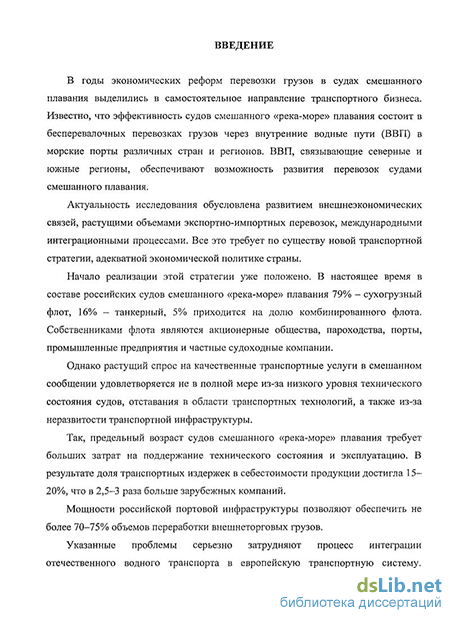 ВВЕДЕНИЕ

В годы экономических реформ перевозки грузов в судах смешанного плавания выделились в самостоятельное направление транспортного бизнеса. Известно, что эффективность судов смешанного «река-море» плавания состоит в бесперевалочных перевозках грузов через внутренние водные пути (ВВП) в морские порты различных стран и регионов. ВВП, связывающие северные и южные регионы, обеспечивают возможность развития перевозок судами смешанного плавания.

Актуальность исследования обусловлена развитием внешнеэкономических связей, растущими объемами экспортно-импортных перевозок, международными интеграционными процессами. Все это требует по существу новой транспортной стратегии, адекватной экономической политике страны.

Начало реализации этой стратегии уже положено. В настоящее время в составе российских судов смешанного «река-море» плавания 79% – сухогрузный флот, 16% – танкерный, 5% приходится на долю комбинированного флота. Собственниками флота являются акционерные общества, пароходства, порты, промышленные предприятия и частные судоходные компании.

Однако растущий спрос на качественные транспортные услуги в смешанном сообщении удовлетворяется не в полной мере из-за низкого уровня технического состояния судов, отставания в области транспортных технологий, а также из-за неразвитости транспортной инфраструктуры.

Так, предельный возраст судов смешанного «река-море» плавания требует больших затрат на поддержание технического состояния и эксплуатацию. В результате доля транспортных издержек в себестоимости продукции достигла 15–20%, что в 2,5–3 раза больше зарубежных компаний.

Мощности российской портовой инфраструктуры позволяют обеспечить не более 70–75% объемов переработки внешнеторговых грузов.

Указанные проблемы серьезно затрудняют процесс интеграции отечественного водного транспорта в европейскую транспортную систему.

dsLib.net
библиотека диссертаций